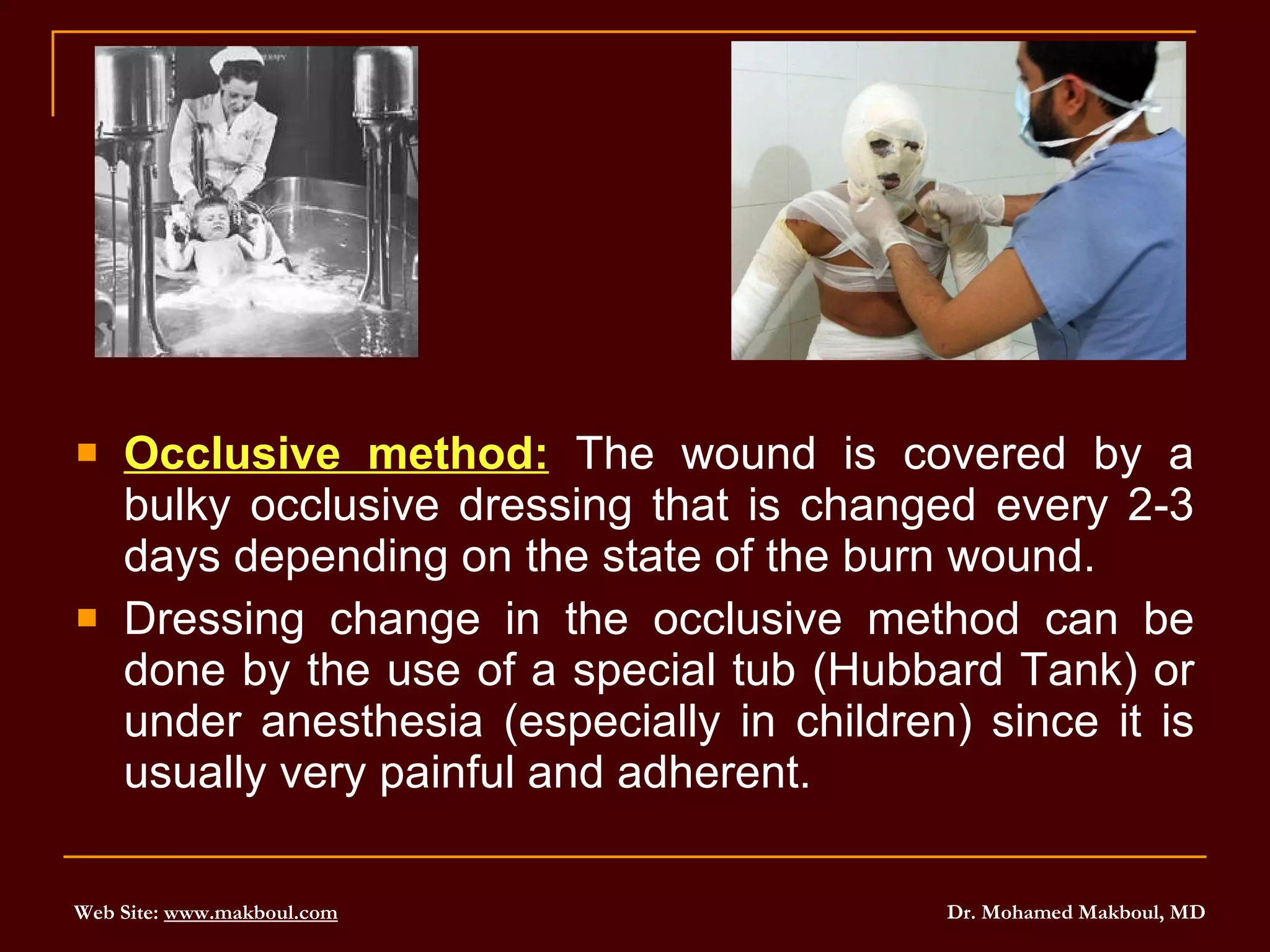 Occlusive method: The wound is covered by a bulky occlusive dressing that is changed every 2-3 days depending on the state of the burn wound.

Dressing change in the occlusive method can be done by the use of a special tub (Hubbard Tank) or under anesthesia (especially in children) since it is usually very painful and adherent.

Web Site: www.makboul.com

Dr. Mohamed Makboul, MD